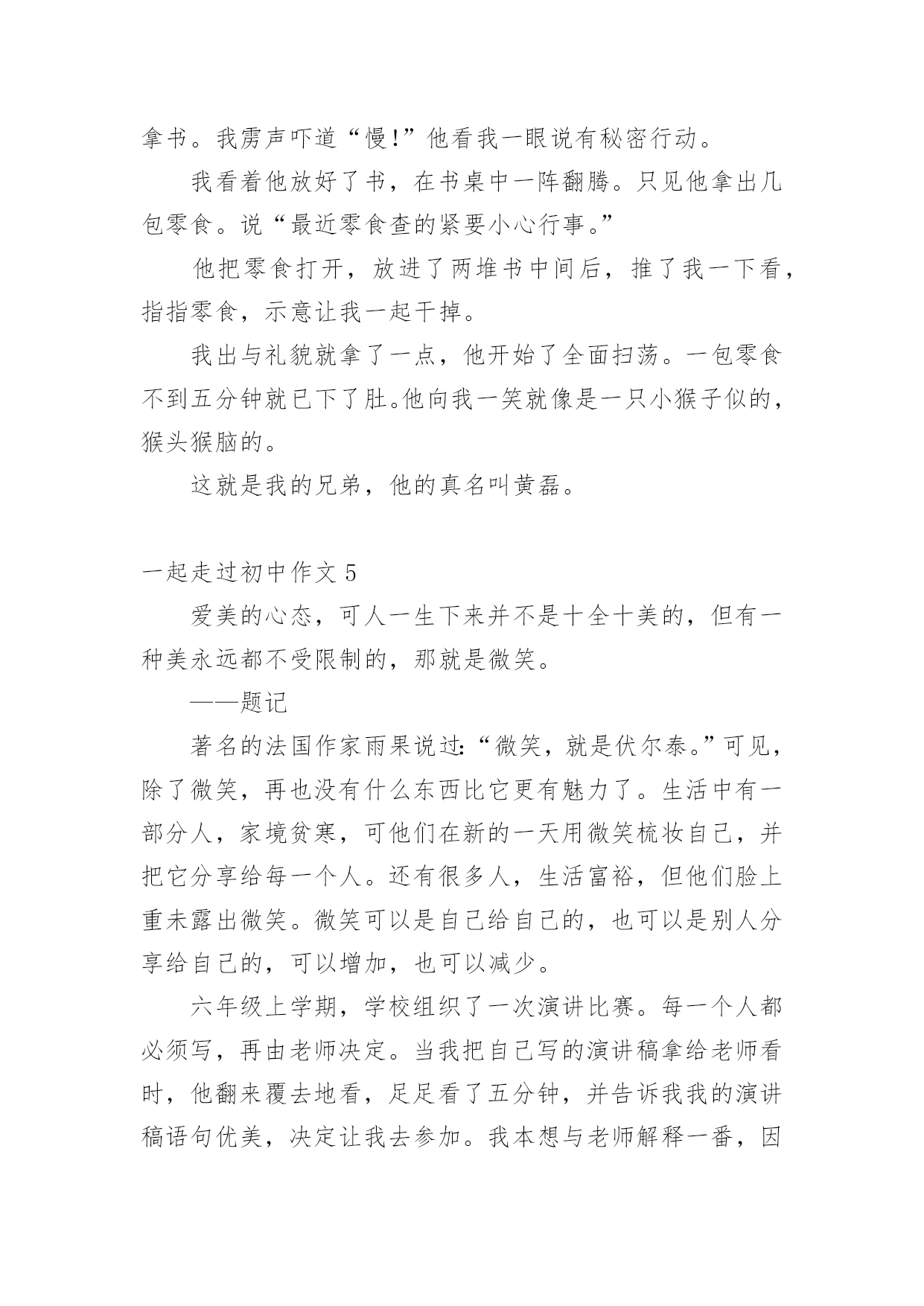 拿书。我雳声吓道“慢!”他看我一眼说有秘密行动。

我看着他放好了书，在书桌中一阵翻腾。只见他拿出几包零食。说“最近零食查的紧要小心行事。”

他把零食打开，放进了两堆书中间后，推了我一下看，指指零食，示意让我一起干掉。

我出与礼貌就拿了一点，他开始了全面扫荡。一包零食不到五分钟就已下了肚。他向我一笑就像是一只小猴子似的，猴头猴脑的。

这就是我的兄弟，他的真名叫黄磊。

一起走过初中作文 5

爱美的心态，可人一生下来并不是十全十美的，但有一种美永远都不受限制的，那就是微笑。

——题记

著名的法国作家雨果说过:“微笑，就是伏尔泰。”可见，除了微笑，再也没有什么东西比它更有魅力了。生活中有一部分人，家境贫寒，可他们在新的一天用微笑梳妆自己，并把它分享给每一个人。还有很多人，生活富裕，但他们脸上重未露出微笑。微笑可以是自己给自己的，也可以是别人分享给自己的，可以增加，也可以减少。

六年级上学期，学校组织了一次演讲比赛。每一个人都必须写，再由老师决定。当我把自己写的演讲稿拿给老师看时，他翻来覆去地看，足足看了五分钟，并告诉我我的演讲稿语句优美，决定让我去参加。我本想与老师解释一番，因